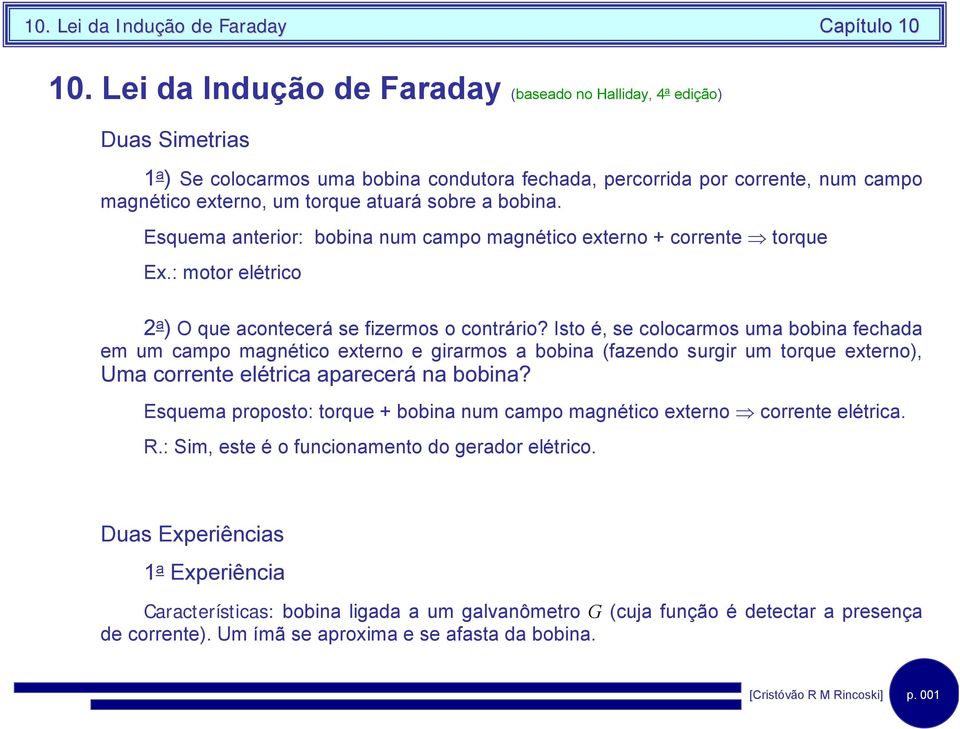 10. Lei da Indução de Faraday Capítulo 10

10. Lei da Indução de Faraday (baseado no Halliday, 4ª edição)

Duas Simetrias

1ª) Se colocarmos uma bobina condutora fechada, percorrida por corrente, num campo magnético externo, um torque atuará sobre a bobina.

Esquema anterior: bobina num campo magnético externo + corrente $\Rightarrow$ torque

Ex.: motor elétrico

2ª) O que acontecerá se fizermos o contrário? Isto é, se colocarmos uma bobina fechada em um campo magnético externo e girarmos a bobina (fazendo surgir um torque externo), Uma corrente elétrica aparecerá na bobina?

Esquema proposto: torque + bobina num campo magnético externo $\Rightarrow$ corrente elétrica.

R.: Sim, este é o funcionamento do gerador elétrico.

Duas Experiências

1ª Experiência

Características: bobina ligada a um galvanômetro $G$ (cuja função é detectar a presença de corrente). Um ímã se aproxima e se afasta da bobina.

[Cristóvão R M Rincoski] p. 001